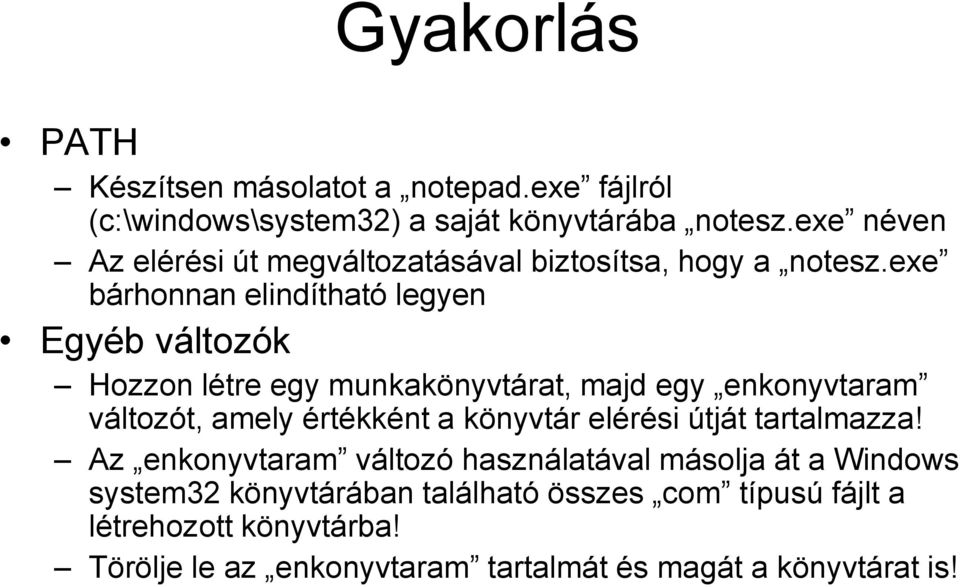 Gyakorlás

• PATH
– Készítsen másolatot a „notepad.exe” fájlról (c:\windows\system32) a saját könyvtárába „notesz.exe” néven
– Az elérési út megváltozatásával biztosítsa, hogy a „notesz.exe” bárhonnan elindítható legyen

• Egyéb változók
– Hozzon létre egy munkakönyvtárat, majd egy „enkonyvtaram” változót, amely értékként a könyvtár elérési útját tartalmazza!
– Az „enkonyvtaram” változó használatával másolja át a Windows system32 könyvtárában található összes „com” típusú fájlt a létrehozott könyvtárba!
– Törölje le az „enkonyvtaram” tartalmát és magát a könyvtárat is!